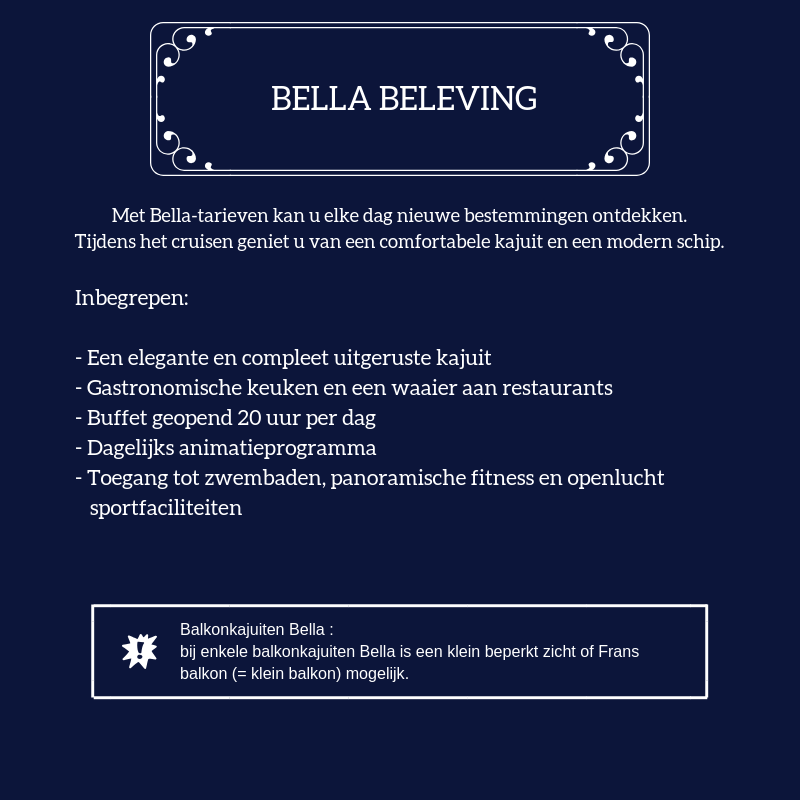 BELLA BELEVING

Met Bella-tarieven kan u elke dag nieuwe bestemmingen ontdekken. Tijdens het cruisen geniet u van een comfortabele kajuit en een modern schip.

Inbegrepen:

- Een elegante en compleet uitgeruste kajuit
- Gastronomische keuken en een waaier aan restaurants
- Buffet geopend 20 uur per dag
- Dagelijks animatieprogramma
- Toegang tot zwembaden, panoramische fitness en openlucht sportfaciliteiten

Balkonkajuiten Bella :
bij enkele balkonkajuiten Bella is een klein beperkt zicht of Frans balkon (= klein balkon) mogelijk.